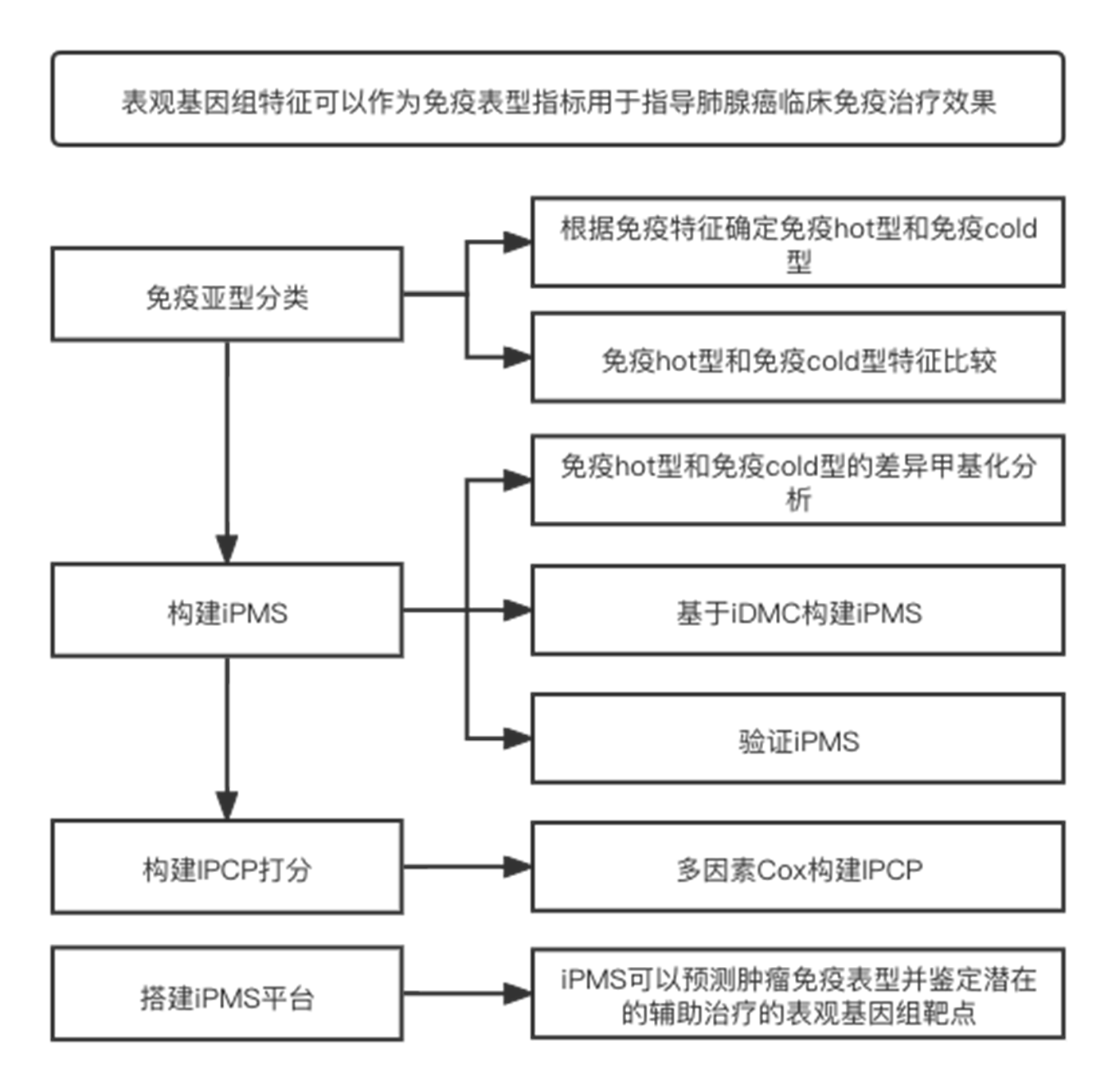 表观基因组特征可以作为免疫表型指标用于指导肺腺癌临床免疫治疗效果

免疫亚型分类

根据免疫特征确定免疫hot型和免疫cold型

免疫hot型和免疫cold型特征比较

构建iPMS

免疫hot型和免疫cold型的差异甲基化分析

基于iDMC构建iPMS

验证iPMS

构建IPCP打分

多因素Cox构建IPCP

搭建iPMS平台

iPMS可以预测肿瘤免疫表型并鉴定潜在的辅助治疗的表观基因组靶点